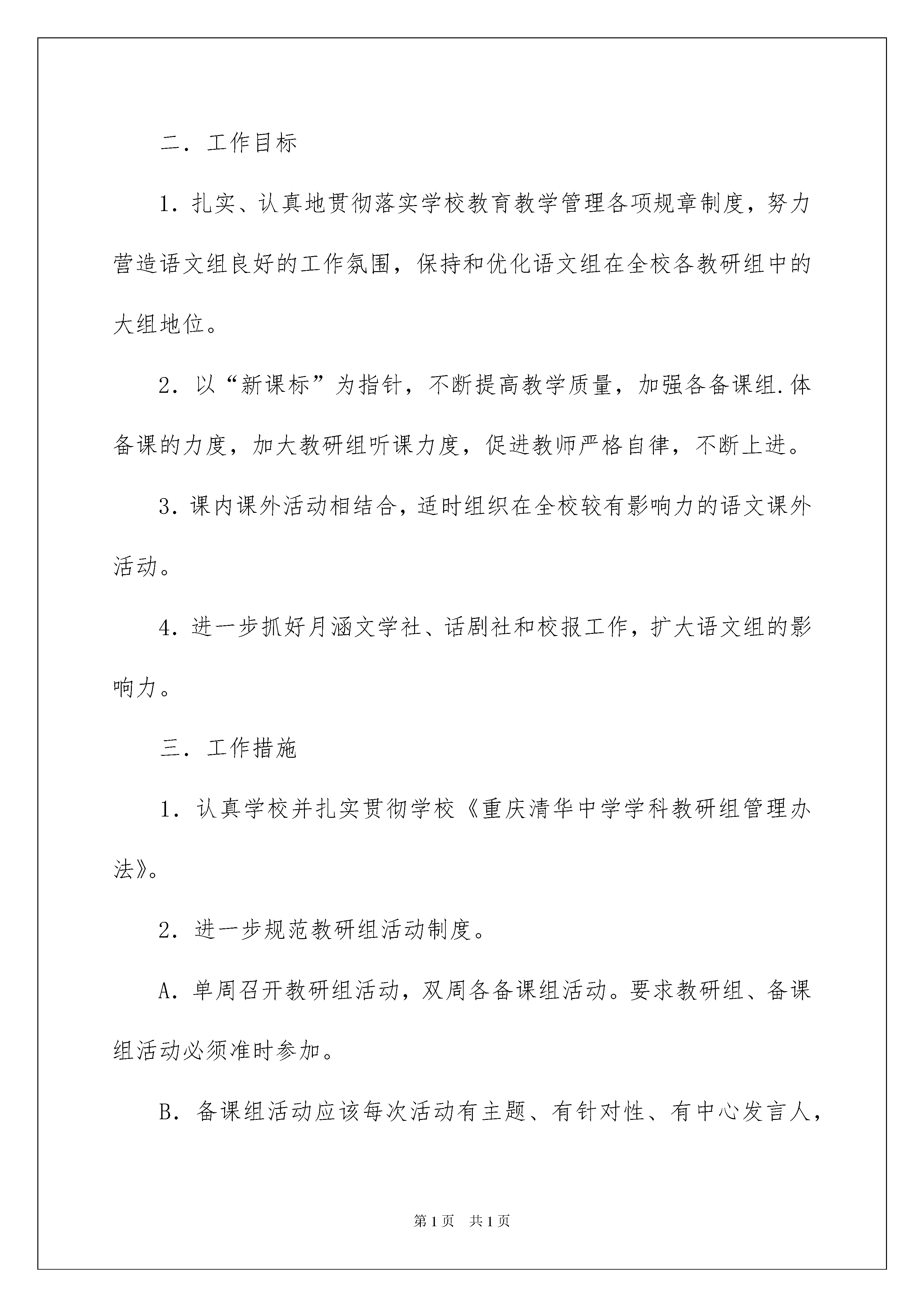 二．工作目标

1．扎实、认真地贯彻落实学校教育教学管理各项规章制度，努力营造语文组良好的工作氛围，保持和优化语文组在全校各教研组中的大组地位。

2．以“新课标”为指针，不断提高教学质量，加强各备课组.体备课的力度，加大教研组听课力度，促进教师严格自律，不断上进。

3．课内课外活动相结合，适时组织在全校较有影响力的语文课外活动。

4．进一步抓好月涵文学社、话剧社和校报工作，扩大语文组的影响力。

三．工作措施

1．认真学校并扎实贯彻学校《重庆清华中学学科教研组管理办法》。

2．进一步规范教研组活动制度。

A．单周召开教研组活动，双周各备课组活动。要求教研组、备课组活动必须准时参加。

B．备课组活动应该每次活动有主题、有针对性、有中心发言人，

第1页　共1页